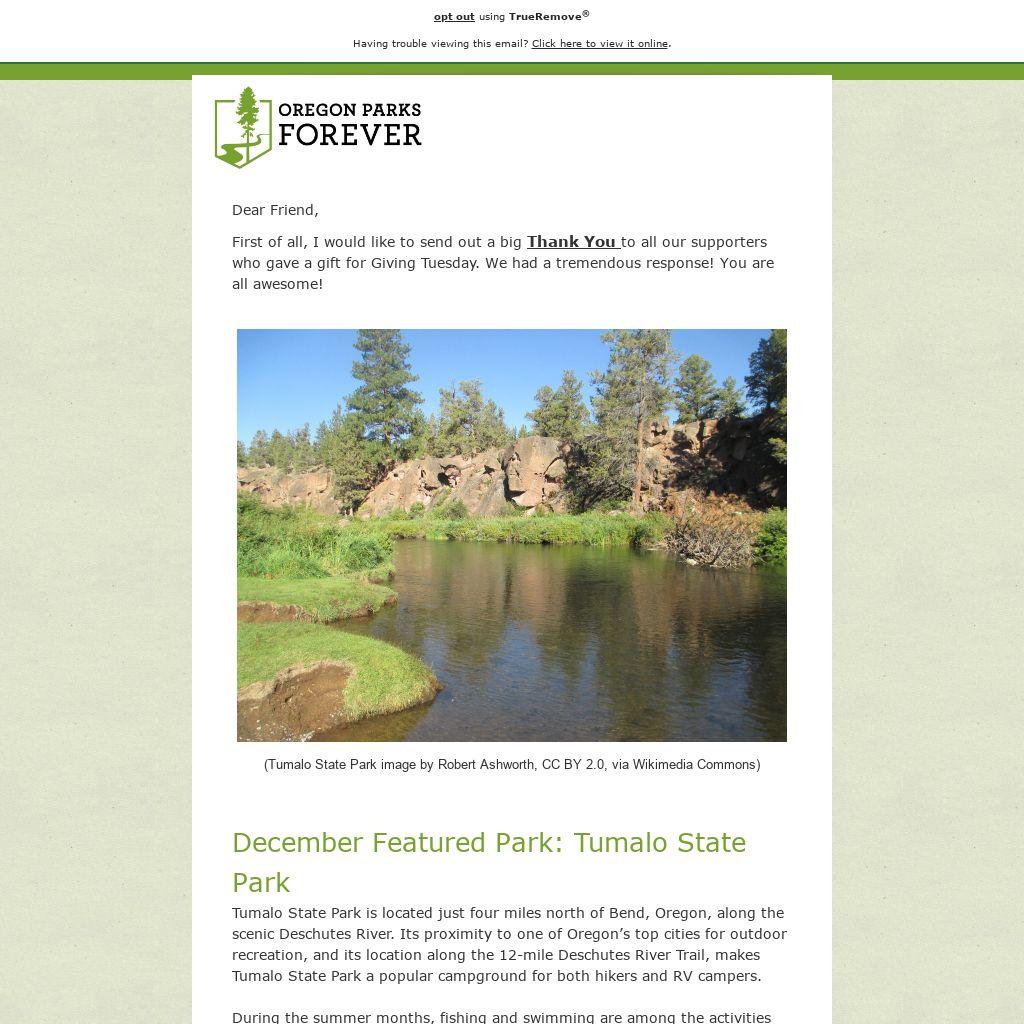 opt out using TrueRemove®

Having trouble viewing this email? Click here to view it online.

OREGON PARKS
FOREVER

Dear Friend,

First of all, I would like to send out a big Thank You to all our supporters who gave a gift for Giving Tuesday. We had a tremendous response! You are all awesome!

(Tumalo State Park image by Robert Ashworth, CC BY 2.0, via Wikimedia Commons)

December Featured Park: Tumalo State Park

Tumalo State Park is located just four miles north of Bend, Oregon, along the scenic Deschutes River. Its proximity to one of Oregon's top cities for outdoor recreation, and its location along the 12-mile Deschutes River Trail, makes Tumalo State Park a popular campground for both hikers and RV campers.

During the summer months, fishing and swimming are among the activities